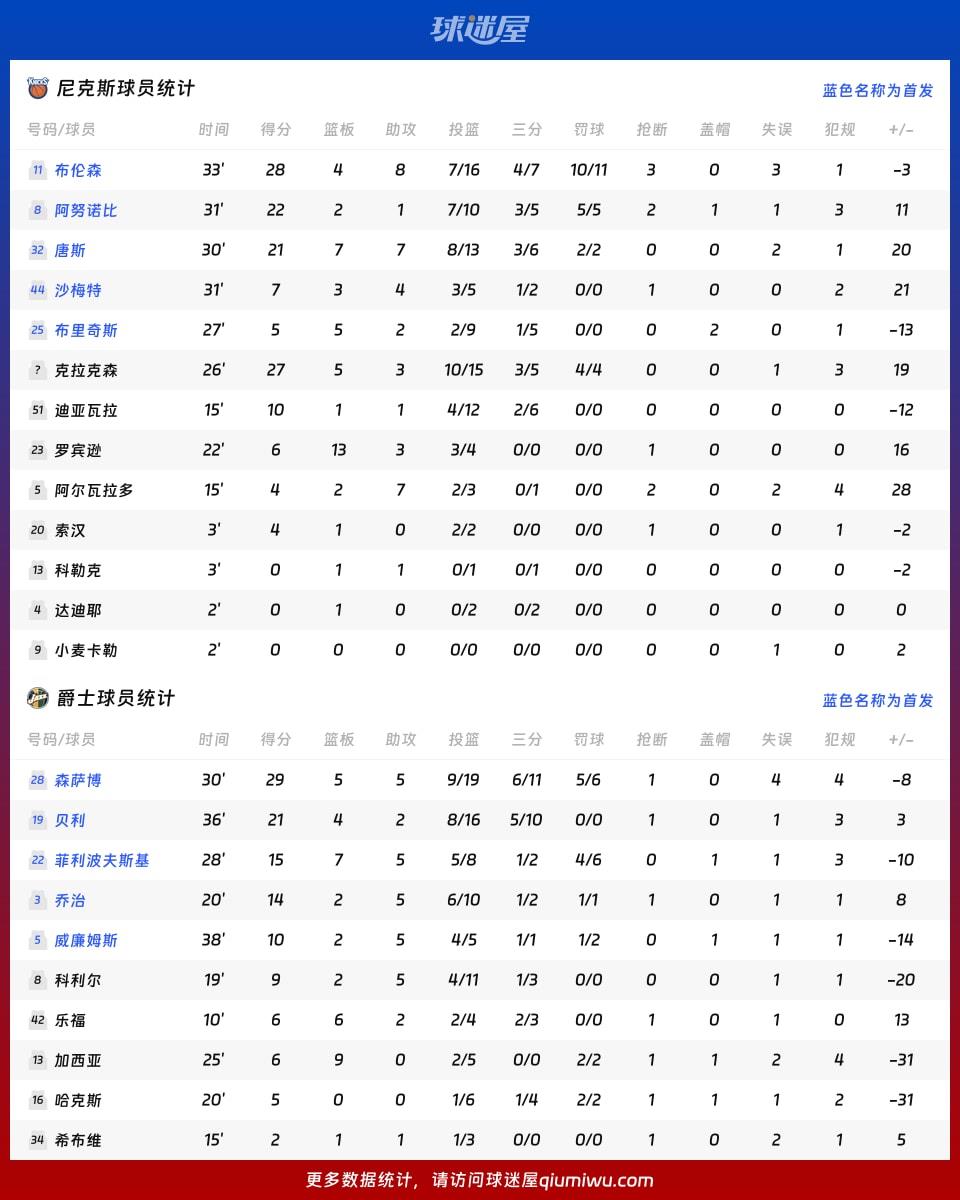 球迷屋

尼克斯球员统计

蓝色名称为首发

| 号码/球员 | 时间 | 得分 | 篮板 | 助攻 | 投篮 | 三分 | 罚球 | 抢断 | 盖帽 | 失误 | 犯规 | +/- |
|---|---|---|---|---|---|---|---|---|---|---|---|---|
| 11 布伦森 | 33' | 28 | 4 | 8 | 7/16 | 4/7 | 10/11 | 3 | 0 | 3 | 1 | -3 |
| 8 阿努诺比 | 31' | 22 | 2 | 1 | 7/10 | 3/5 | 5/5 | 2 | 1 | 1 | 3 | 11 |
| 32 唐斯 | 30' | 21 | 7 | 7 | 8/13 | 3/6 | 2/2 | 0 | 0 | 2 | 1 | 20 |
| 44 沙梅特 | 31' | 7 | 3 | 4 | 3/5 | 1/2 | 0/0 | 1 | 0 | 0 | 2 | 21 |
| 25 布里奇斯 | 27' | 5 | 5 | 2 | 2/9 | 1/5 | 0/0 | 0 | 2 | 0 | 1 | -13 |
| ? 克拉克森 | 26' | 27 | 5 | 3 | 10/15 | 3/5 | 4/4 | 0 | 0 | 1 | 3 | 19 |
| 51 迪亚瓦拉 | 15' | 10 | 1 | 1 | 4/12 | 2/6 | 0/0 | 0 | 0 | 0 | 0 | -12 |
| 23 罗宾逊 | 22' | 6 | 13 | 3 | 3/4 | 0/0 | 0/0 | 1 | 0 | 0 | 0 | 16 |
| 5 阿尔瓦拉多 | 15' | 4 | 2 | 7 | 2/3 | 0/1 | 0/0 | 2 | 0 | 2 | 4 | 28 |
| 20 索汉 | 3' | 4 | 1 | 0 | 2/2 | 0/0 | 0/0 | 1 | 0 | 0 | 1 | -2 |
| 13 科勒克 | 3' | 0 | 1 | 1 | 0/1 | 0/1 | 0/0 | 0 | 0 | 0 | 0 | -2 |
| 4 达迪耶 | 2' | 0 | 1 | 0 | 0/2 | 0/2 | 0/0 | 0 | 0 | 0 | 0 | 0 |
| 9 小麦卡勒 | 2' | 0 | 0 | 0 | 0/0 | 0/0 | 0/0 | 0 | 0 | 1 | 0 | 2 |

爵士球员统计

蓝色名称为首发

| 号码/球员 | 时间 | 得分 | 篮板 | 助攻 | 投篮 | 三分 | 罚球 | 抢断 | 盖帽 | 失误 | 犯规 | +/- |
|---|---|---|---|---|---|---|---|---|---|---|---|---|
| 28 森萨博 | 30' | 29 | 5 | 5 | 9/19 | 6/11 | 5/6 | 1 | 0 | 4 | 4 | -8 |
| 19 贝利 | 36' | 21 | 4 | 2 | 8/16 | 5/10 | 0/0 | 1 | 0 | 1 | 3 | 3 |
| 22 菲利波夫斯基 | 28' | 15 | 7 | 5 | 5/8 | 1/2 | 4/6 | 0 | 1 | 1 | 3 | -10 |
| 3 乔治 | 20' | 14 | 2 | 5 | 6/10 | 1/2 | 1/1 | 1 | 0 | 1 | 1 | 8 |
| 5 威廉姆斯 | 38' | 10 | 2 | 5 | 4/5 | 1/1 | 1/2 | 0 | 1 | 1 | 1 | -14 |
| 8 科利尔 | 19' | 9 | 2 | 5 | 4/11 | 1/3 | 0/0 | 0 | 0 | 1 | 1 | -20 |
| 42 乐福 | 10' | 6 | 6 | 2 | 2/4 | 2/3 | 0/0 | 1 | 0 | 1 | 0 | 13 |
| 13 加西亚 | 25' | 6 | 9 | 0 | 2/5 | 0/0 | 2/2 | 1 | 1 | 2 | 4 | -31 |
| 16 哈克斯 | 20' | 5 | 0 | 0 | 1/6 | 1/4 | 2/2 | 1 | 1 | 1 | 2 | -31 |
| 34 希布维 | 15' | 2 | 1 | 1 | 1/3 | 0/0 | 0/0 | 1 | 0 | 2 | 1 | 5 |

更多数据统计，请访问球迷屋qiumiwu.com